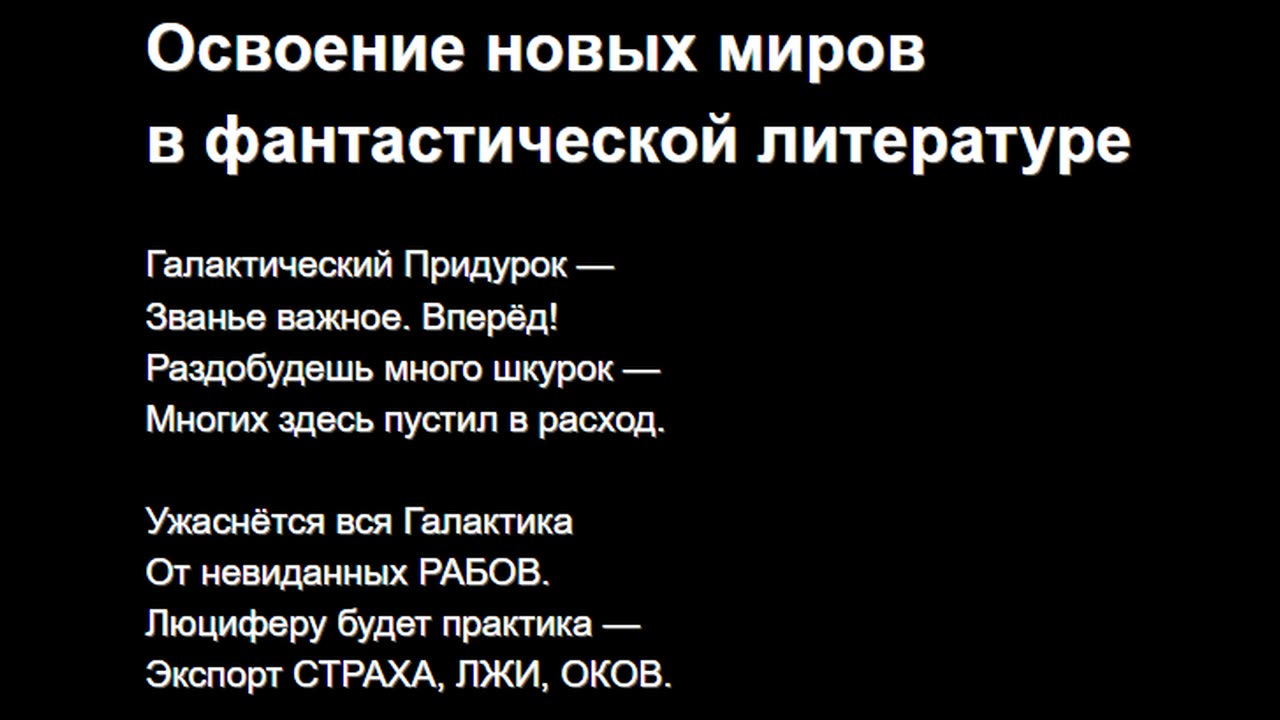 Освоение новых миров
в фантастической литературе

Галактический Придурок —
Званье важное. Вперёд!
Раздобудешь много шкурок —
Многих здесь пустил в расход.

Ужаснётся вся Галактика
От невиданных РАБОВ.
Люциферу будет практика —
Экспорт СТРАХА, ЛЖИ, ОКОВ.